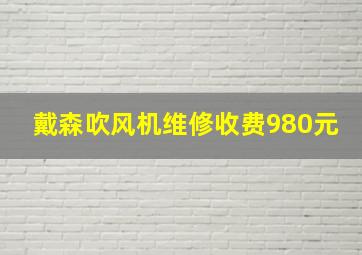 戴森吹风机维修收费980元